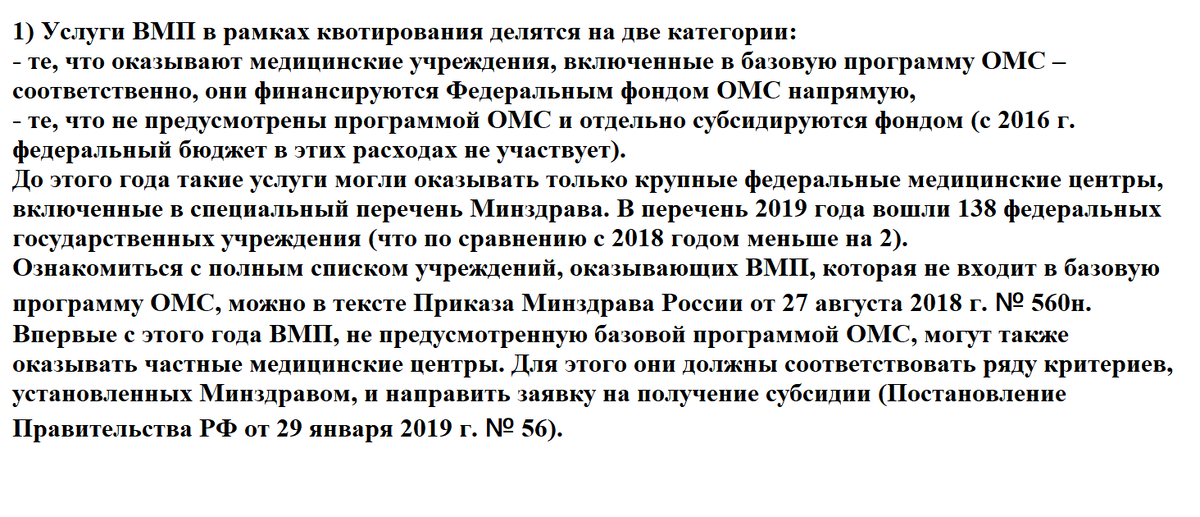 1) Услуги ВМП в рамках квотирования делятся на две категории:
- те, что оказывают медицинские учреждения, включенные в базовую программу ОМС – соответственно, они финансируются Федеральным фондом ОМС напрямую,
- те, что не предусмотрены программой ОМС и отдельно субсидируются фондом (с 2016 г. федеральный бюджет в этих расходах не участвует).
До этого года такие услуги могли оказывать только крупные федеральные медицинские центры, включенные в специальный перечень Минздрава. В перечень 2019 года вошли 138 федеральных государственных учреждения (что по сравнению с 2018 годом меньше на 2).
Ознакомиться с полным списком учреждений, оказывающих ВМП, которая не входит в базовую программу ОМС, можно в тексте Приказа Минздрава России от 27 августа 2018 г. № 560н.
Впервые с этого года ВМП, не предусмотренную базовой программой ОМС, могут также оказывать частные медицинские центры. Для этого они должны соответствовать ряду критериев, установленных Минздравом, и направить заявку на получение субсидии (Постановление Правительства РФ от 29 января 2019 г. № 56).